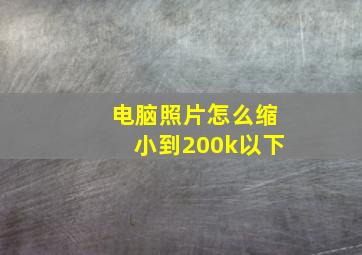 电脑照片怎么缩小到200k以下